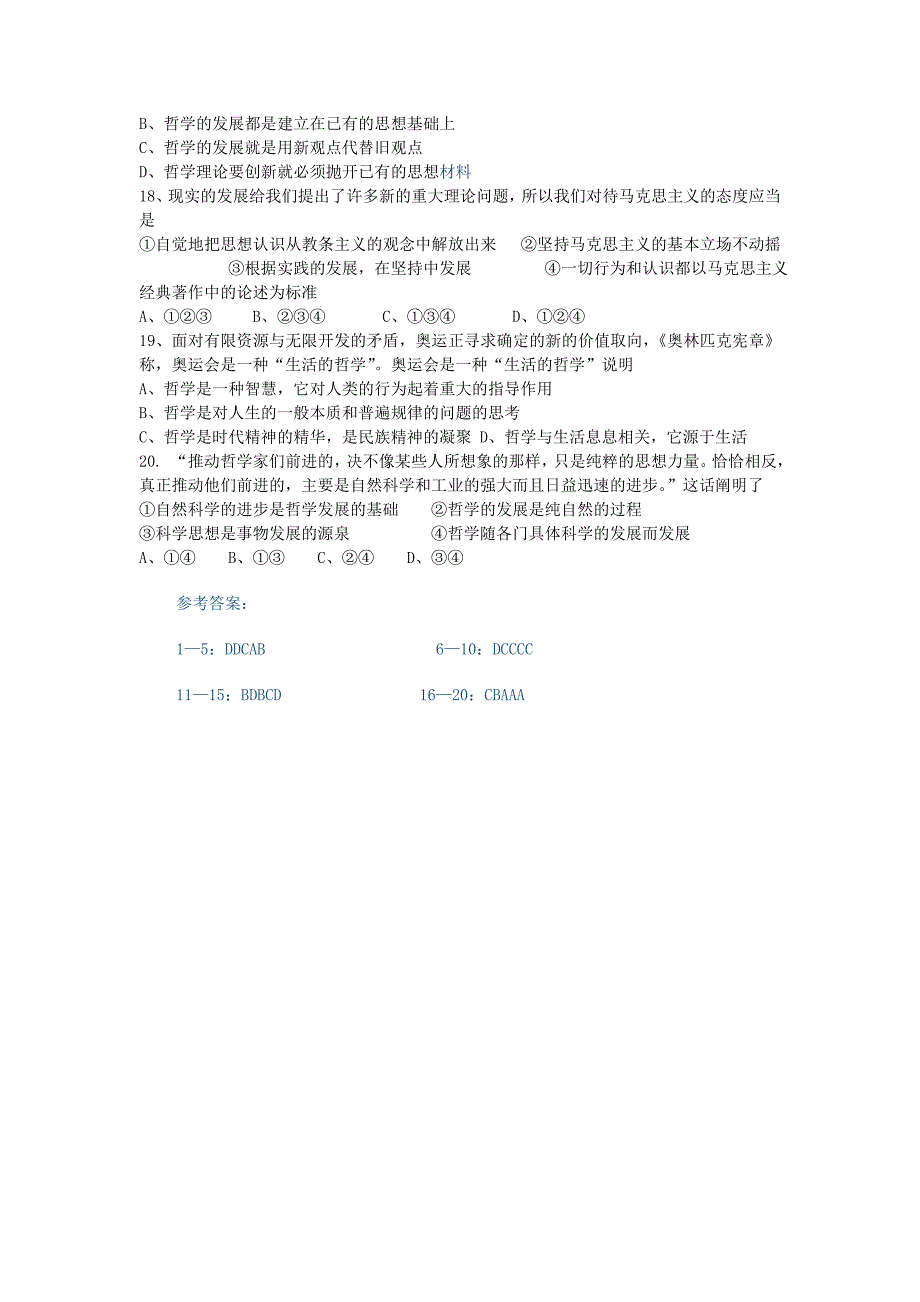 B、哲学的发展都是建立在已有的思想基础上
C、哲学的发展就是用新观点代替旧观点
D、哲学理论要创新就必须抛开已有的思想材料
18、现实的发展给我们提出了许多新的重大理论问题，所以我们对待马克思主义的态度应当是
①自觉地把思想认识从教条主义的观念中解放出来　②坚持马克思主义的基本立场不动摇　③根据实践的发展，在坚持中发展　④一切行为和认识都以马克思主义经典著作中的论述为标准
A、①②③　B、②③④　C、①③④　D、①②④
19、面对有限资源与无限开发的矛盾，奥运正寻求确定的新的价值取向，《奥林匹克宪章》称，奥运会是一种“生活的哲学”。奥运会是一种“生活的哲学”说明
A、哲学是一种智慧，它对人类的行为起着重大的指导作用
B、哲学是对人生的一般本质和普遍规律的问题的思考
C、哲学是时代精神的精华，是民族精神的凝聚 D、哲学与生活息息相关，它源于生活
20. “推动哲学家们前进的，决不像某些人所想象的那样，只是纯粹的思想力量。恰恰相反，真正推动他们前进的，主要是自然科学和工业的强大而且日益迅速的进步。”这话阐明了
①自然科学的进步是哲学发展的基础　②哲学的发展是纯自然的过程
③科学思想是事物发展的源泉　④哲学随各门具体科学的发展而发展
A、①④　B、①③　C、②④　D、③④

参考答案：

1—5：DDCAB　6—10：DCCCC

11—15：BDBCD　16—20：CBAAA